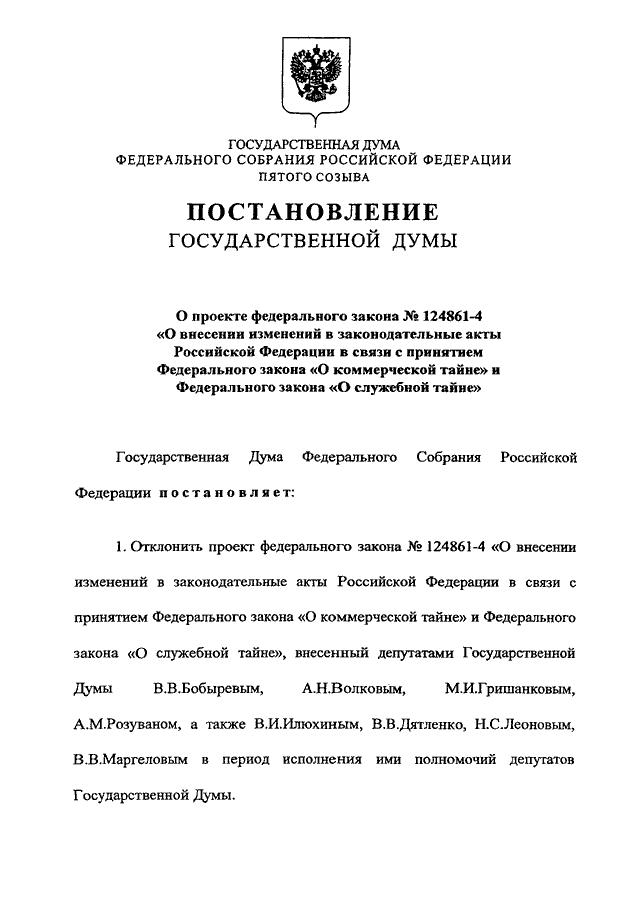 ГОСУДАРСТВЕННАЯ ДУМА
ФЕДЕРАЛЬНОГО СОБРАНИЯ РОССИЙСКОЙ ФЕДЕРАЦИИ
ПЯТОГО СОЗЫВА

ПОСТАНОВЛЕНИЕ
ГОСУДАРСТВЕННОЙ ДУМЫ

О проекте федерального закона № 124861-4
«О внесении изменений в законодательные акты
Российской Федерации в связи с принятием
Федерального закона «О коммерческой тайне» и
Федерального закона «О служебной тайне»

Государственная Дума Федерального Собрания Российской Федерации постановляет:

1. Отклонить проект федерального закона № 124861-4 «О внесении изменений в законодательные акты Российской Федерации в связи с принятием Федерального закона «О коммерческой тайне» и Федерального закона «О служебной тайне», внесенный депутатами Государственной Думы В.В.Бобыревым, А.Н.Волковым, М.И.Гришанковым, А.М.Розуваном, а также В.И.Илюхиным, В.В.Дятленко, Н.С.Леоновым, В.В.Маргеловым в период исполнения ими полномочий депутатов Государственной Думы.